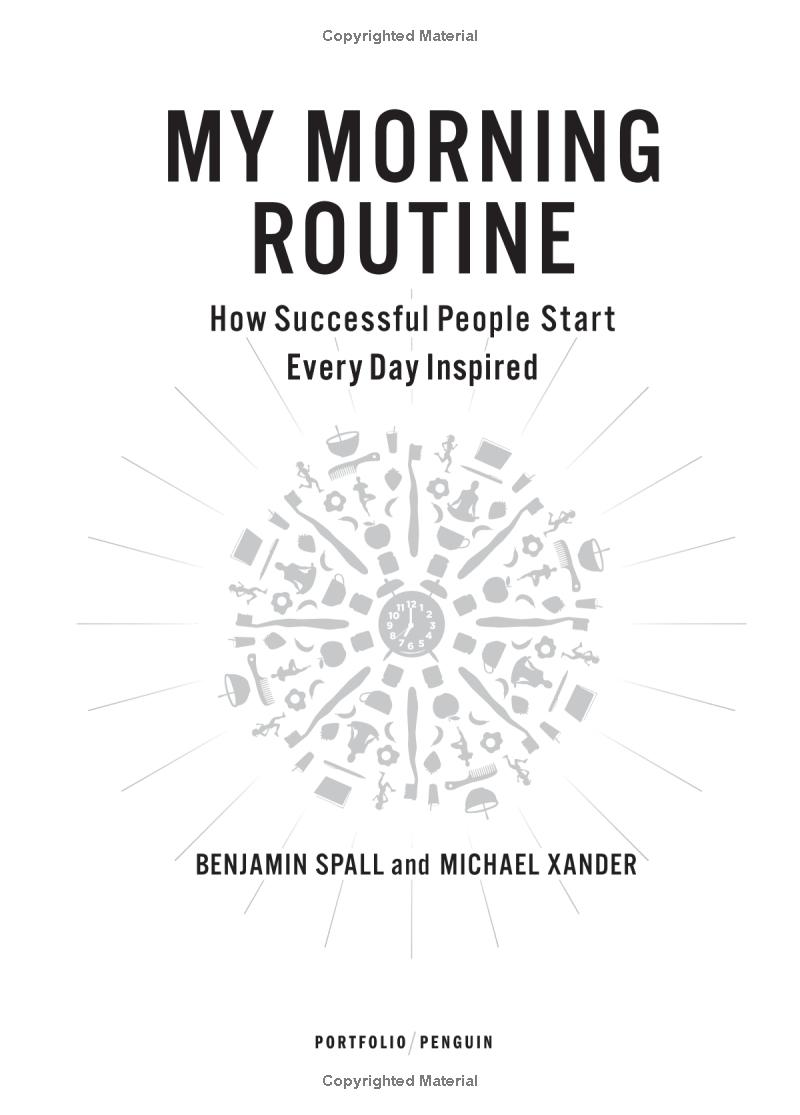 Copyrighted Material

MY MORNING ROUTINE

How Successful People Start Every Day Inspired

12 1 2 3 4 5 6 7 8 9 10 11

BENJAMIN SPALL and MICHAEL XANDER

PORTFOLIO / PENGUIN

Copyrighted Material